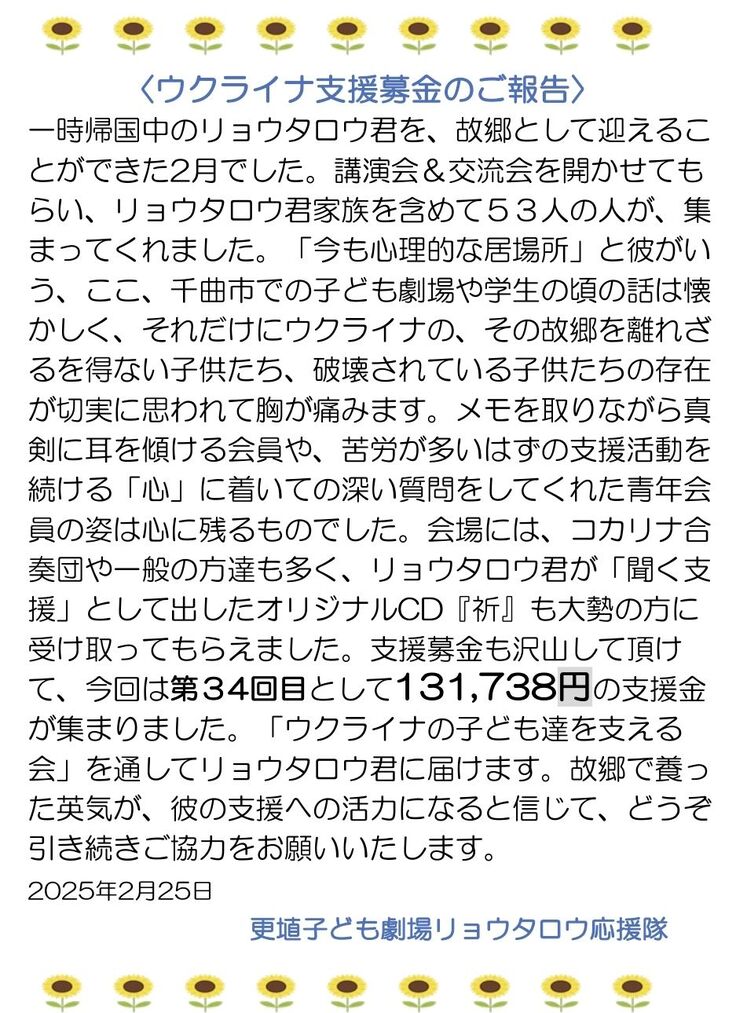 〈ウクライナ支援募金のご報告〉

一時帰国中のリョウタロウ君を、故郷として迎えることができた2月でした。講演会＆交流会を開かせてもらい、リョウタロウ君家族を含めて５３人の人が、集まってくれました。「今も心理的な居場所」と彼がいう、ここ、千曲市での子ども劇場や学生の頃の話は懐かしく、それだけにウクライナの、その故郷を離れざるを得ない子供たち、破壊されている子供たちの存在が切実に思われて胸が痛みます。メモを取りながら真剣に耳を傾ける会員や、苦労が多いはずの支援活動を続ける「心」に着いての深い質問をしてくれた青年会員の姿は心に残るものでした。会場には、コカリナ合奏団や一般の方達も多く、リョウタロウ君が「聞く支援」として出したオリジナルCD『祈』も大勢の方に受け取ってもらえました。支援募金も沢山して頂けて、今回は第34回目として131,738円の支援金が集まりました。「ウクライナの子ども達を支える会」を通してリョウタロウ君に届けます。故郷で養った英気が、彼の支援への活力になると信じて、どうぞ引き続きご協力をお願いいたします。

2025年2月25日

更埴子ども劇場リョウタロウ応援隊